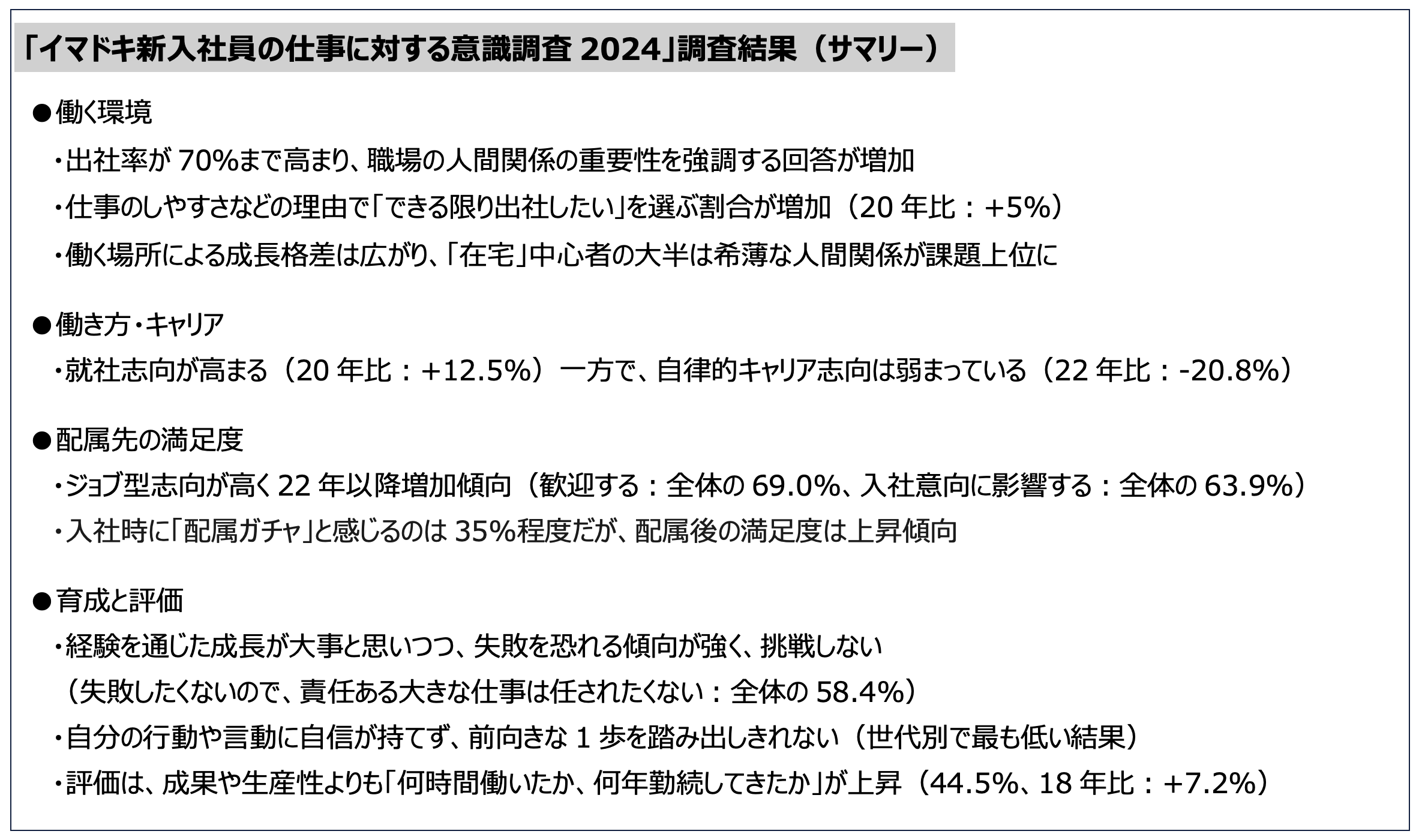 「イマドキ新入社員の仕事に対する意識調査 2024」調査結果（サマリー）

●働く環境

・出社率が 70%まで高まり、職場の人間関係の重要性を強調する回答が増加

・仕事のしやすさなどの理由で「できる限り出社したい」を選ぶ割合が増加（20 年比：+5%）

・働く場所による成長格差は広がり、「在宅」中心者の大半は希薄な人間関係が課題上位に

●働き方・キャリア

・就社志向が高まる（20 年比：+12.5%）一方で、自律的キャリア志向は弱まっている（22 年比：-20.8%）

●配属先の満足度

・ジョブ型志向が高く 22 年以降増加傾向（歓迎する：全体の 69.0%、入社意向に影響する：全体の 63.9%）

・入社時に「配属ガチャ」と感じるのは 35%程度だが、配属後の満足度は上昇傾向

●育成と評価

・経験を通じた成長が大事と思いつつ、失敗を恐れる傾向が強く、挑戦しない
（失敗したくないので、責任ある大きな仕事は任されたくない：全体の 58.4%）

・自分の行動や言動に自信が持てず、前向きな 1 歩を踏み出しきれない（世代別で最も低い結果）

・評価は、成果や生産性よりも「何時間働いたか、何年勤続してきたか」が上昇（44.5%、18 年比：+7.2%）